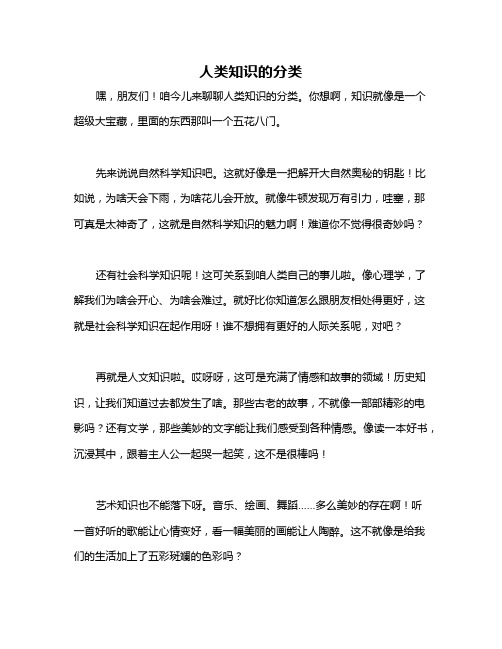 人类知识的分类

嘿，朋友们！咱今儿来聊聊人类知识的分类。你想啊，知识就像是一个超级大宝藏，里面的东西那叫一个五花八门。

先来说说自然科学知识吧。这就好像是一把解开大自然奥秘的钥匙！比如说，为啥天会下雨，为啥花儿会开放。就像牛顿发现万有引力，哇塞，那可真是太神奇了，这就是自然科学知识的魅力啊！难道你不觉得很奇妙吗？

还有社会科学知识呢！这可关系到咱人类自己的事儿啦。像心理学，了解我们为啥会开心、为啥会难过。就好比你知道怎么跟朋友相处得更好，这就是社会科学知识在起作用呀！谁不想拥有更好的人际关系呢，对吧？

再就是人文知识啦。哎呀呀，这可是充满了情感和故事的领域！历史知识，让我们知道过去都发生了啥。那些古老的故事，不就像一部部精彩的电影吗？还有文学，那些美妙的文字能让我们感受到各种情感。像读一本好书，沉浸其中，跟着主人公一起哭一起笑，这不是很棒吗！

艺术知识也不能落下呀。音乐、绘画、舞蹈......多么美妙的存在啊！听一首好听的歌能让心情变好，看一幅美丽的画能让人陶醉。这不就像是给我们的生活加上了五彩斑斓的色彩吗？